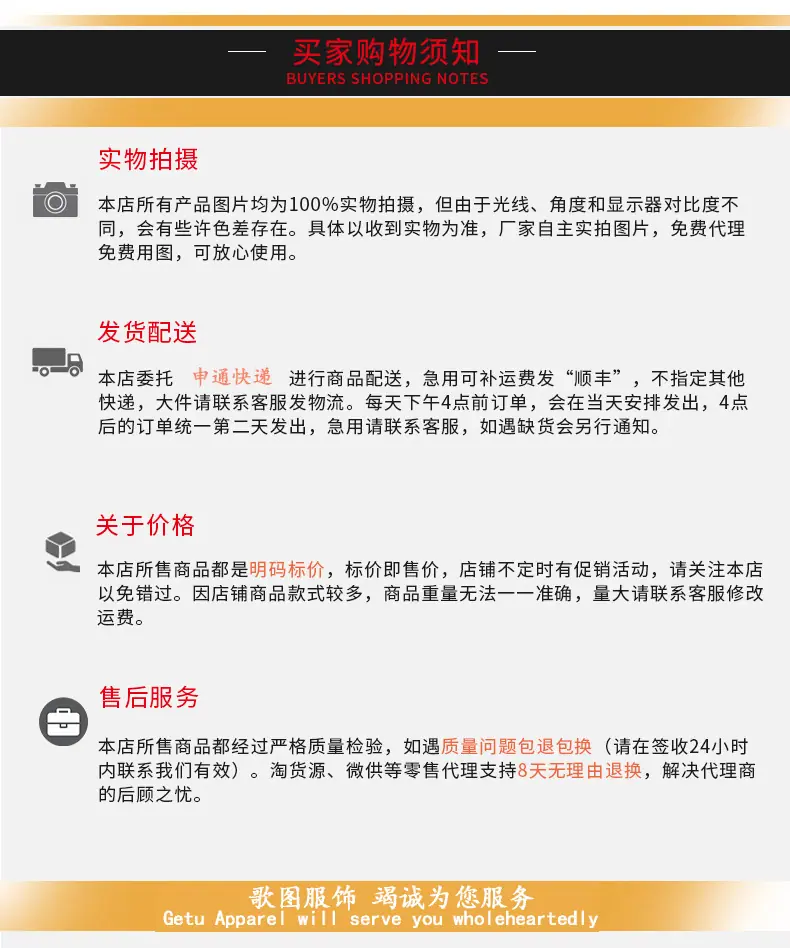 买家购物须知
BUYERS SHOPPING NOTES

实物拍摄

本店所有产品图片均为100%实物拍摄，但由于光线、角度和显示器对比度不同，会有些许色差存在。具体以收到实物为准，厂家自主实拍图片，免费代理免费用图，可放心使用。

发货配送

本店委托 申通快递 进行商品配送，急用可补运费发“顺丰”，不指定其他快递，大件请联系客服发物流。每天下午4点前订单，会在当天安排发出，4点后的订单统一第二天发出，急用请联系客服，如遇缺货会另行通知。

关于价格

本店所售商品都是明码标价，标价即售价，店铺不定时有促销活动，请关注本店以免错过。因店铺商品款式较多，商品重量无法一一准确，量大请联系客服修改运费。

售后服务

本店所售商品都经过严格质量检验，如遇质量问题包退包换（请在签收24小时内联系我们有效）。淘货源、微供等零售代理支持8天无理由退换，解决代理商的后顾之忧。

歌图服饰 竭诚为您服务
Getu Apparel will serve you wholeheartedly